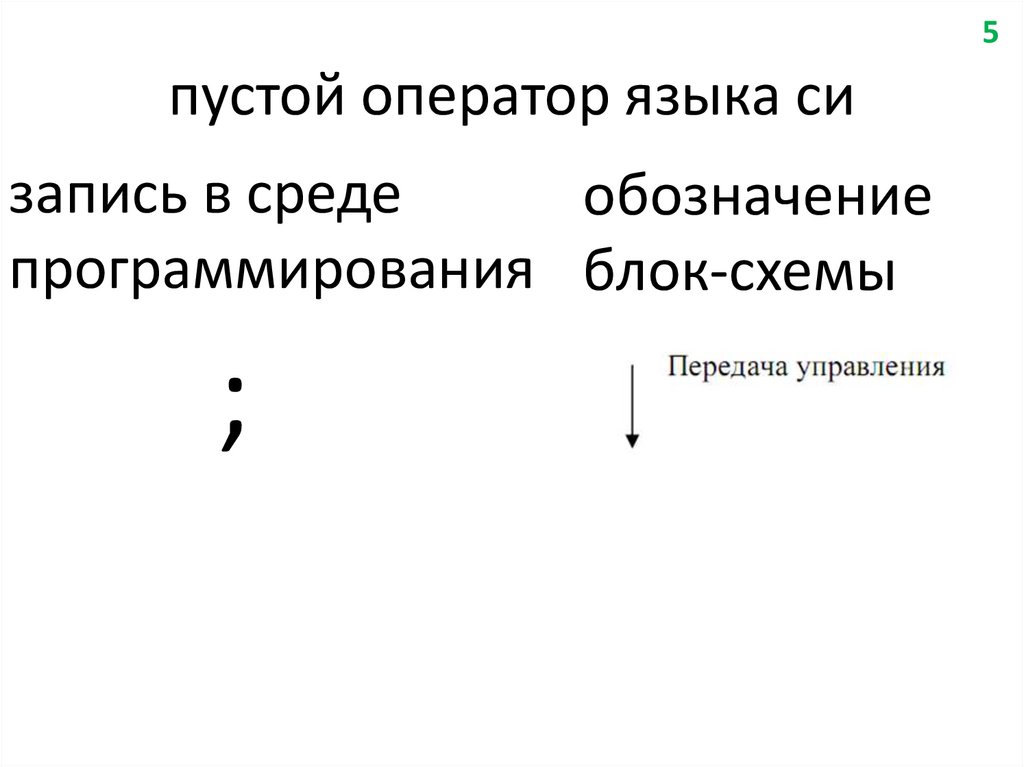 5

пустой оператор языка си

запись в среде программирования

;

обозначение блок-схемы

Передача управления